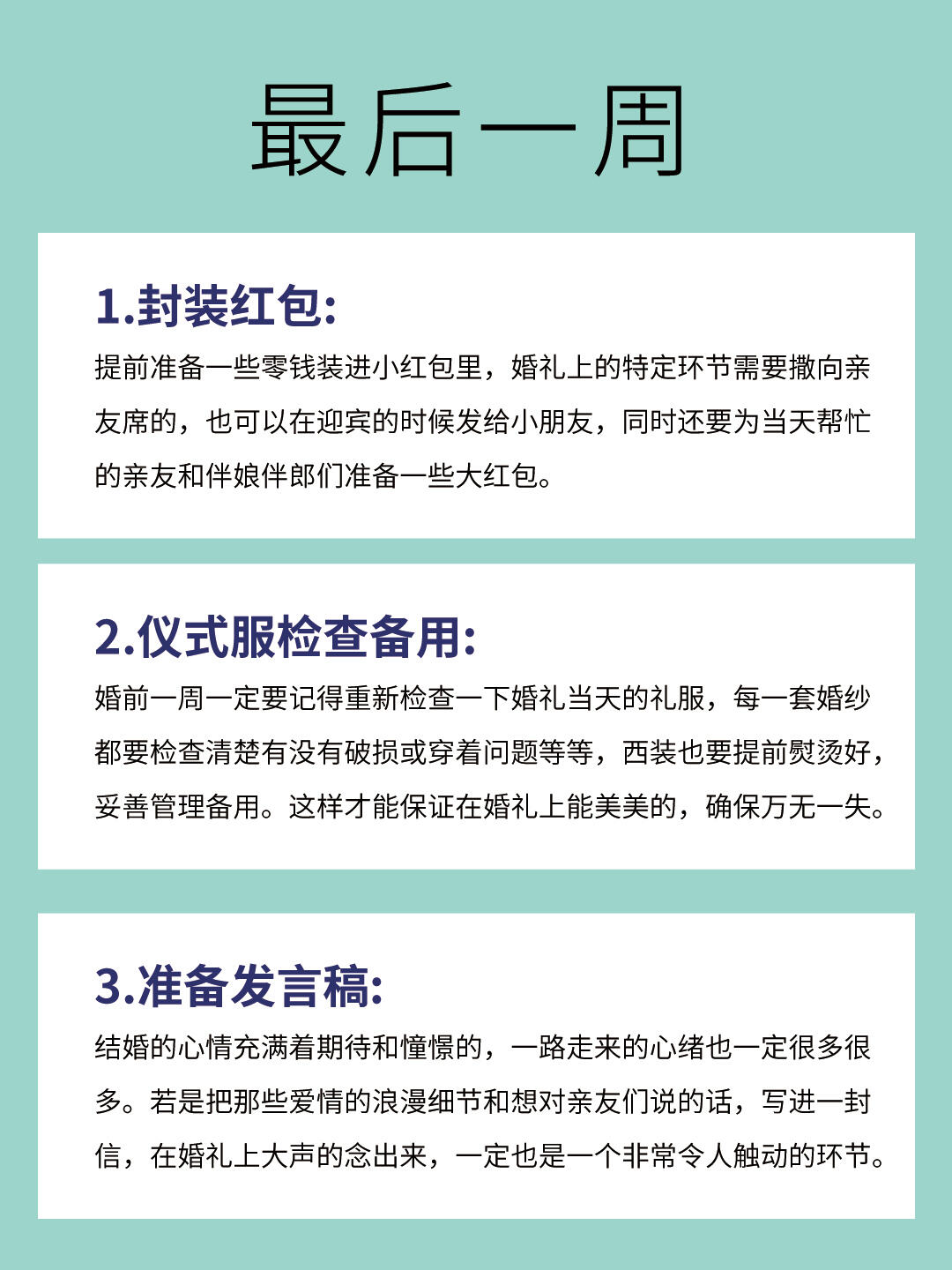 最后一周

1.封装红包:

提前准备一些零钱装进小红包里，婚礼上的特定环节需要撒向亲友席的，也可以在迎宾的时候发给小朋友，同时还要为当天帮忙的亲友和伴娘伴郎们准备一些大红包。

2.仪式服检查备用:

婚前一周一定要记得重新检查一下婚礼当天的礼服，每一套婚纱都要检查清楚有没有破损或穿着问题等等，西装也要提前熨烫好，妥善管理备用。这样才能保证在婚礼上能美美的，确保万无一失。

3.准备发言稿:

结婚的心情充满着期待和憧憬的，一路走来的心绪也一定很多很多。若是把那些爱情的浪漫细节和想对亲友们说的话，写进一封信，在婚礼上大声的念出来，一定也是一个非常令人触动的环节。